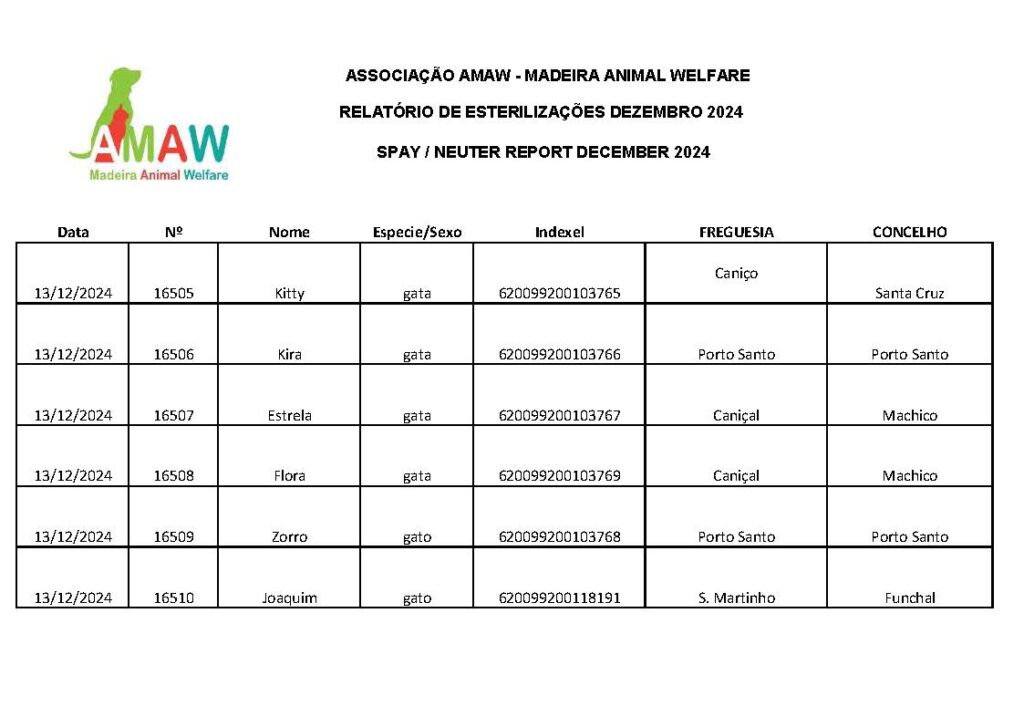 AMAW
Madeira Animal Welfare

ASSOCIAÇÃO AMAW - MADEIRA ANIMAL WELFARE

RELATÓRIO DE ESTERILIZAÇÕES DEZEMBRO 2024

SPAY / NEUTER REPORT DECEMBER 2024

| Data | Nº | Nome | Especie/Sexo | Indexel | FREGUESIA | CONCELHO |
|---|---|---|---|---|---|---|
| 13/12/2024 | 16505 | Kitty | gata | 620099200103765 | Caniço | Santa Cruz |
| 13/12/2024 | 16506 | Kira | gata | 620099200103766 | Porto Santo | Porto Santo |
| 13/12/2024 | 16507 | Estrela | gata | 620099200103767 | Caniçal | Machico |
| 13/12/2024 | 16508 | Flora | gata | 620099200103769 | Caniçal | Machico |
| 13/12/2024 | 16509 | Zorro | gato | 620099200103768 | Porto Santo | Porto Santo |
| 13/12/2024 | 16510 | Joaquim | gato | 620099200118191 | S. Martinho | Funchal |